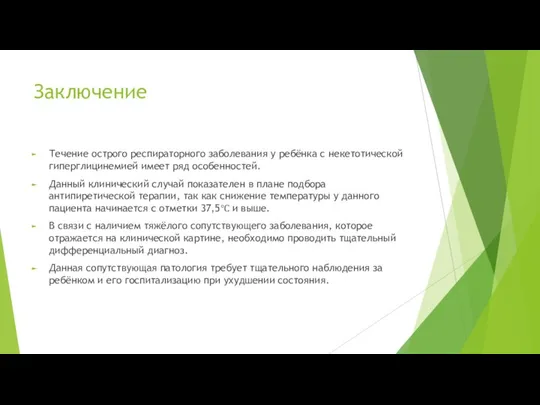 Заключение

Течение острого респираторного заболевания у ребёнка с некетотической гиперглицинемией имеет ряд особенностей.

Данный клинический случай показателен в плане подбора антипиретической терапии, так как снижение температуры у данного пациента начинается с отметки 37,5℃ и выше.

В связи с наличием тяжёлого сопутствующего заболевания, которое отражается на клинической картине, необходимо проводить тщательный дифференциальный диагноз.

Данная сопутствующая патология требует тщательного наблюдения за ребёнком и его госпитализацию при ухудшении состояния.